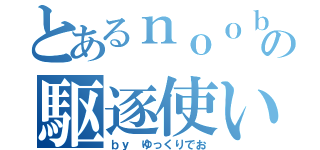 とあるｎｏｏｂの
駆逐使い
ｂｙ　ゆっくりでお